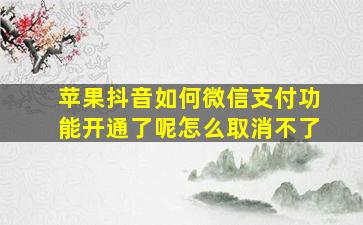 苹果抖音如何微信支付功能开通了呢怎么取消不了